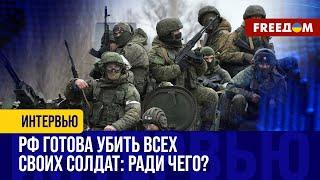 FREEДOM

ИНТЕРВЬЮ

РФ ГОТОВА УБИТЬ ВСЕХ СВОИХ СОЛДАТ: РАДИ ЧЕГО?